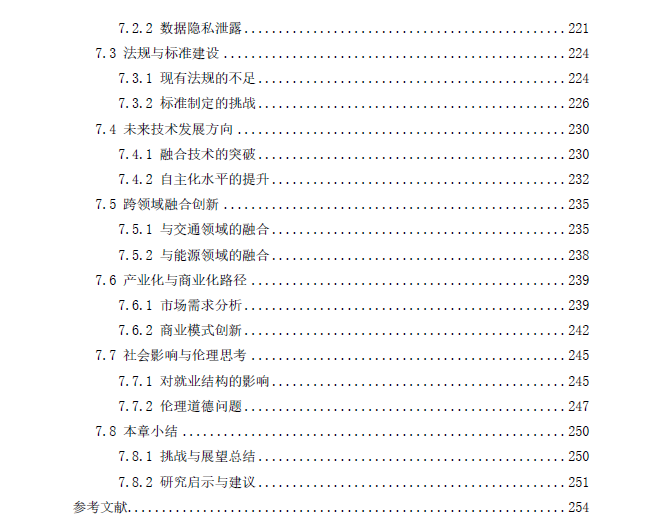 7.2.2 数据隐私泄露 221
7.3 法规与标准建设 224
7.3.1 现有法规的不足 224
7.3.2 标准制定的挑战 226
7.4 未来技术发展方向 230
7.4.1 融合技术的突破 230
7.4.2 自主化水平的提升 232
7.5 跨领域融合创新 235
7.5.1 与交通领域的融合 235
7.5.2 与能源领域的融合 238
7.6 产业化与商业化路径 239
7.6.1 市场需求分析 239
7.6.2 商业模式创新 242
7.7 社会影响与伦理思考 245
7.7.1 对就业结构的影响 245
7.7.2 伦理道德问题 247
7.8 本章小结 250
7.8.1 挑战与展望总结 250
7.8.2 研究启示与建议 251
参考文献 254